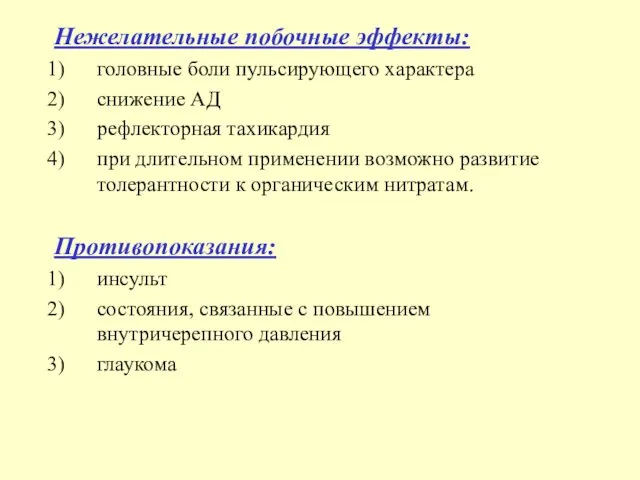 Нежелательные побочные эффекты:

1) головные боли пульсирующего характера
2) снижение АД
3) рефлекторная тахикардия
4) при длительном применении возможно развитие толерантности к органическим нитратам.

Противопоказания:

1) инсульт
2) состояния, связанные с повышением внутричерепного давления
3) глаукома